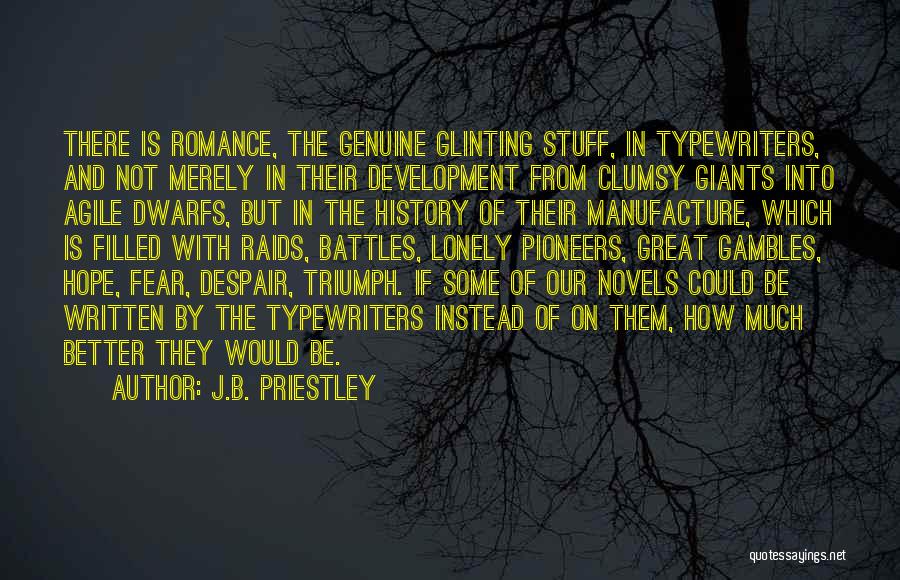 THERE IS ROMANCE, THE GENUINE GLINTING STUFF, IN TYPEWRITERS, AND NOT MERELY IN THEIR DEVELOPMENT FROM CLUMSY GIANTS INTO AGILE DWARFS, BUT IN THE HISTORY OF THEIR MANUFACTURE, WHICH IS FILLED WITH RAIDS, BATTLES, LONELY PIONEERS, GREAT GAMBLES, HOPE, FEAR, DESPAIR, TRIUMPH. IF SOME OF OUR NOVELS COULD BE WRITTEN BY THE TYPEWRITERS INSTEAD OF ON THEM, HOW MUCH BETTER THEY WOULD BE.

AUTHOR: J.B. PRIESTLEY

quotessayings.net